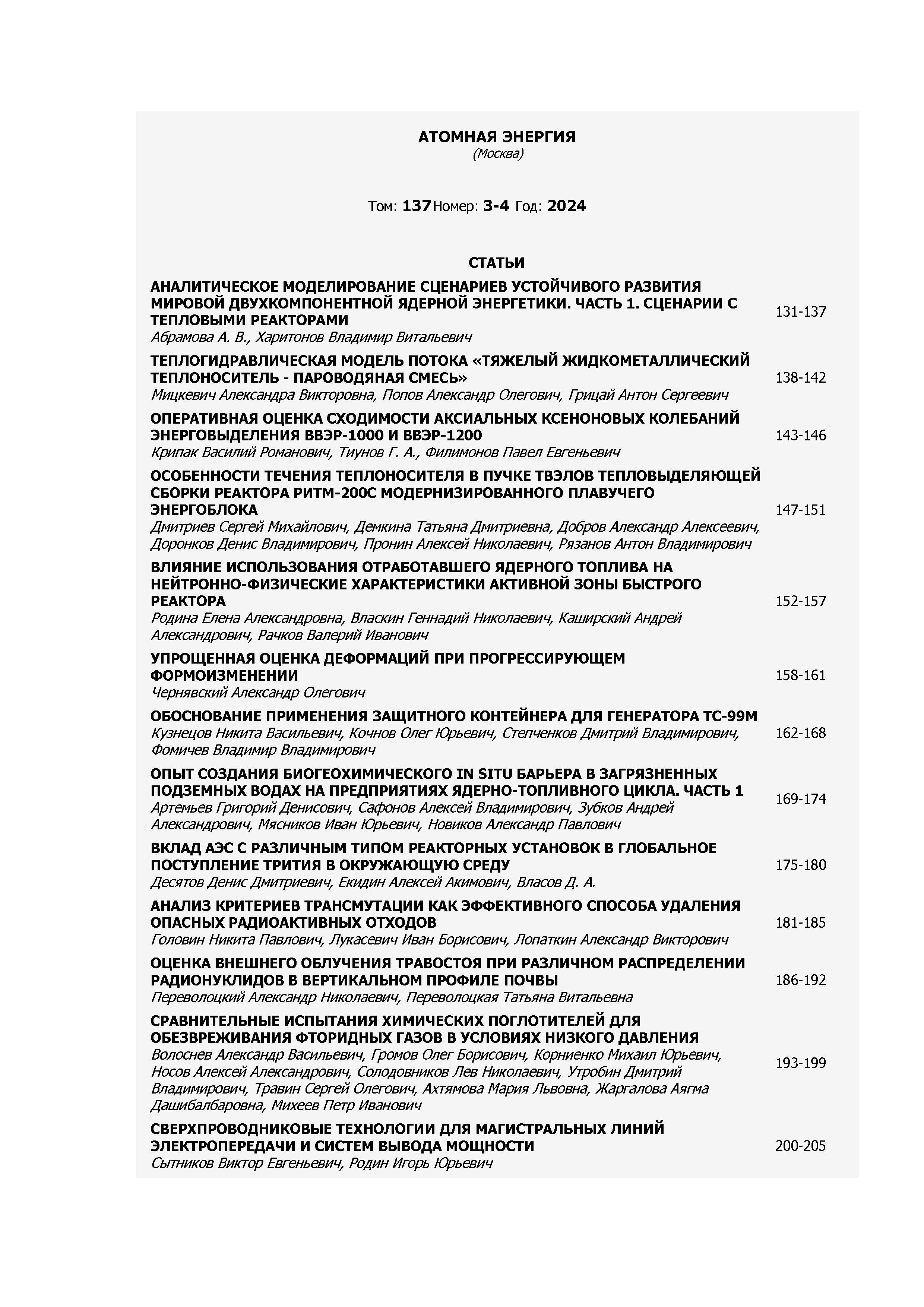 АТОМНАЯ ЭНЕРГИЯ
(Москва)

Том: 137 Номер: 3-4 Год: 2024

СТАТЬИ

АНАЛИТИЧЕСКОЕ МОДЕЛИРОВАНИЕ СЦЕНАРИЕВ УСТОЙЧИВОГО РАЗВИТИЯ МИРОВОЙ ДВУХКОМПОНЕНТНОЙ ЯДЕРНОЙ ЭНЕРГЕТИКИ. ЧАСТЬ 1. СЦЕНАРИИ С ТЕПЛОВЫМИ РЕАКТОРАМИ
Абрамова А. В., Харитонов Владимир Витальевич
131-137

ТЕПЛОГИДРАВЛИЧЕСКАЯ МОДЕЛЬ ПОТОКА «ТЯЖЕЛЫЙ ЖИДКОМЕТАЛЛИЧЕСКИЙ ТЕПЛОНОСИТЕЛЬ - ПАРОВОДЯНАЯ СМЕСЬ»
Мицкевич Александра Викторовна, Попов Александр Олегович, Грицай Антон Сергеевич
138-142

ОПЕРАТИВНАЯ ОЦЕНКА СХОДИМОСТИ АКСИАЛЬНЫХ КСЕНОНОВЫХ КОЛЕБАНИЙ ЭНЕРГОВЫДЕЛЕНИЯ ВВЭР-1000 И ВВЭР-1200
Крипак Василий Романович, Тиунов Г. А., Филимонов Павел Евгеньевич
143-146

ОСОБЕННОСТИ ТЕЧЕНИЯ ТЕПЛОНОСИТЕЛЯ В ПУЧКЕ ТВЭЛОВ ТЕПЛОВЫДЕЛЯЮЩЕЙ СБОРКИ РЕАКТОРА РИТМ-200С МОДЕРНИЗИРОВАННОГО ПЛАВУЧЕГО ЭНЕРГОБЛОКА
Дмитриев Сергей Михайлович, Демкина Татьяна Дмитриевна, Добров Александр Алексеевич, Доронков Денис Владимирович, Пронин Алексей Николаевич, Рязанов Антон Владимирович
147-151

ВЛИЯНИЕ ИСПОЛЬЗОВАНИЯ ОТРАБОТАВШЕГО ЯДЕРНОГО ТОПЛИВА НА НЕЙТРОННО-ФИЗИЧЕСКИЕ ХАРАКТЕРИСТИКИ АКТИВНОЙ ЗОНЫ БЫСТРОГО РЕАКТОРА
Родина Елена Александровна, Власкин Геннадий Николаевич, Каширский Андрей Александрович, Рачков Валерий Иванович
152-157

УПРОЩЕННАЯ ОЦЕНКА ДЕФОРМАЦИЙ ПРИ ПРОГРЕССИРУЮЩЕМ ФОРМОИЗМЕНЕНИИ
Чернявский Александр Олегович
158-161

ОБОСНОВАНИЕ ПРИМЕНЕНИЯ ЗАЩИТНОГО КОНТЕЙНЕРА ДЛЯ ГЕНЕРАТОРА ТС-99М
Кузнецов Никита Васильевич, Кочнов Олег Юрьевич, Степченков Дмитрий Владимирович, Фомичев Владимир Владимирович
162-168

ОПЫТ СОЗДАНИЯ БИОГЕОХИМИЧЕСКОГО IN SITU БАРЬЕРА В ЗАГРЯЗНЕННЫХ ПОДЗЕМНЫХ ВОДАХ НА ПРЕДПРИЯТИЯХ ЯДЕРНО-ТОПЛИВНОГО ЦИКЛА. ЧАСТЬ 1
Артемьев Григорий Денисович, Сафонов Алексей Владимирович, Зубков Андрей Александрович, Мясников Иван Юрьевич, Новиков Александр Павлович
169-174

ВКЛАД АЭС С РАЗЛИЧНЫМ ТИПОМ РЕАКТОРНЫХ УСТАНОВОК В ГЛОБАЛЬНОЕ ПОСТУПЛЕНИЕ ТРИТИЯ В ОКРУЖАЮЩУЮ СРЕДУ
Десятов Денис Дмитриевич, Екидин Алексей Акимович, Власов Д. А.
175-180

АНАЛИЗ КРИТЕРИЕВ ТРАНСМУТАЦИИ КАК ЭФФЕКТИВНОГО СПОСОБА УДАЛЕНИЯ ОПАСНЫХ РАДИОАКТИВНЫХ ОТХОДОВ
Головин Никита Павлович, Лукасевич Иван Борисович, Лопаткин Александр Викторович
181-185

ОЦЕНКА ВНЕШНЕГО ОБЛУЧЕНИЯ ТРАВОСТОЯ ПРИ РАЗЛИЧНОМ РАСПРЕДЕЛЕНИИ РАДИОНУКЛИДОВ В ВЕРТИКАЛЬНОМ ПРОФИЛЕ ПОЧВЫ
Переволоцкий Александр Николаевич, Переволоцкая Татьяна Витальевна
186-192

СРАВНИТЕЛЬНЫЕ ИСПЫТАНИЯ ХИМИЧЕСКИХ ПОГЛОТИТЕЛЕЙ ДЛЯ ОБЕЗВРЕЖИВАНИЯ ФТОРИДНЫХ ГАЗОВ В УСЛОВИЯХ НИЗКОГО ДАВЛЕНИЯ
Волоснев Александр Васильевич, Громов Олег Борисович, Корниенко Михаил Юрьевич, Носов Алексей Александрович, Солодовников Лев Николаевич, Утробин Дмитрий Владимирович, Травин Сергей Олегович, Ахтямова Мария Львовна, Жаргалова Аягма Дашибалбаровна, Михеев Петр Иванович
193-199

СВЕРХПРОВОДНИКОВЫЕ ТЕХНОЛОГИИ ДЛЯ МАГИСТРАЛЬНЫХ ЛИНИЙ ЭЛЕКТРОПЕРЕДАЧИ И СИСТЕМ ВЫВОДА МОЩНОСТИ
Сытников Виктор Евгеньевич, Родин Игорь Юрьевич
200-205